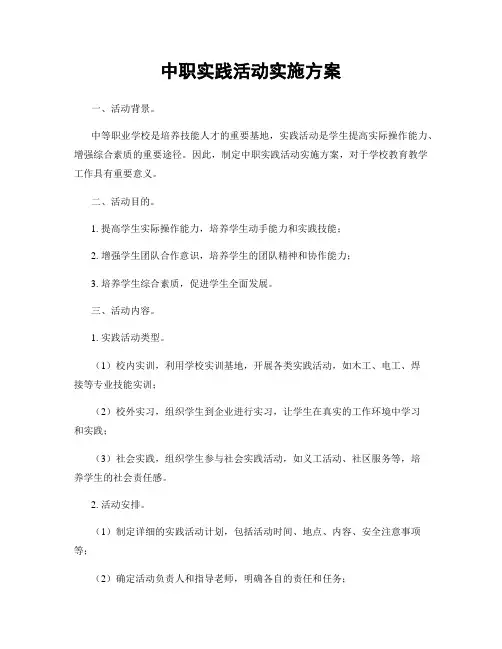 中职实践活动实施方案

一、活动背景。

中等职业学校是培养技能人才的重要基地，实践活动是学生提高实际操作能力、增强综合素质的重要途径。因此，制定中职实践活动实施方案，对于学校教育教学工作具有重要意义。

二、活动目的。

1. 提高学生实际操作能力，培养学生动手能力和实践技能；

2. 增强学生团队合作意识，培养学生的团队精神和协作能力；

3. 培养学生综合素质，促进学生全面发展。

三、活动内容。

1. 实践活动类型。

（1）校内实训，利用学校实训基地，开展各类实践活动，如木工、电工、焊接等专业技能实训；

（2）校外实习，组织学生到企业进行实习，让学生在真实的工作环境中学习和实践；

（3）社会实践，组织学生参与社会实践活动，如义工活动、社区服务等，培养学生的社会责任感。

2. 活动安排。

（1）制定详细的实践活动计划，包括活动时间、地点、内容、安全注意事项等；

（2）确定活动负责人和指导老师，明确各自的责任和任务；